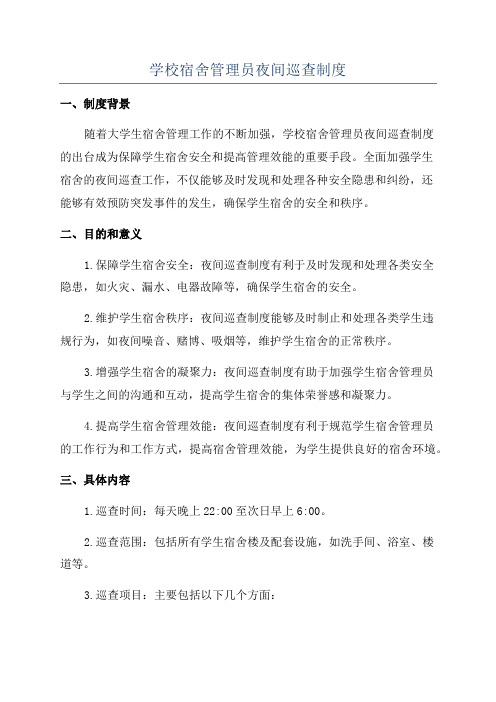 学校宿舍管理员夜间巡查制度

一、制度背景

随着大学生宿舍管理工作的不断加强，学校宿舍管理员夜间巡查制度的出台成为保障学生宿舍安全和提高管理效能的重要手段。全面加强学生宿舍的夜间巡查工作，不仅能够及时发现和处理各种安全隐患和纠纷，还能够有效预防突发事件的发生，确保学生宿舍的安全和秩序。

二、目的和意义

1.保障学生宿舍安全：夜间巡查制度有利于及时发现和处理各类安全隐患，如火灾、漏水、电器故障等，确保学生宿舍的安全。

2.维护学生宿舍秩序：夜间巡查制度能够及时制止和处理各类学生违规行为，如夜间噪音、赌博、吸烟等，维护学生宿舍的正常秩序。

3.增强学生宿舍的凝聚力：夜间巡查制度有助于加强学生宿舍管理员与学生之间的沟通和互动，提高学生宿舍的集体荣誉感和凝聚力。

4.提高学生宿舍管理效能：夜间巡查制度有利于规范学生宿舍管理员的工作行为和工作方式，提高宿舍管理效能，为学生提供良好的宿舍环境。

三、具体内容

1.巡查时间：每天晚上22:00至次日早上6:00。

2.巡查范围：包括所有学生宿舍楼及配套设施，如洗手间、浴室、楼道等。

3.巡查项目：主要包括以下几个方面：